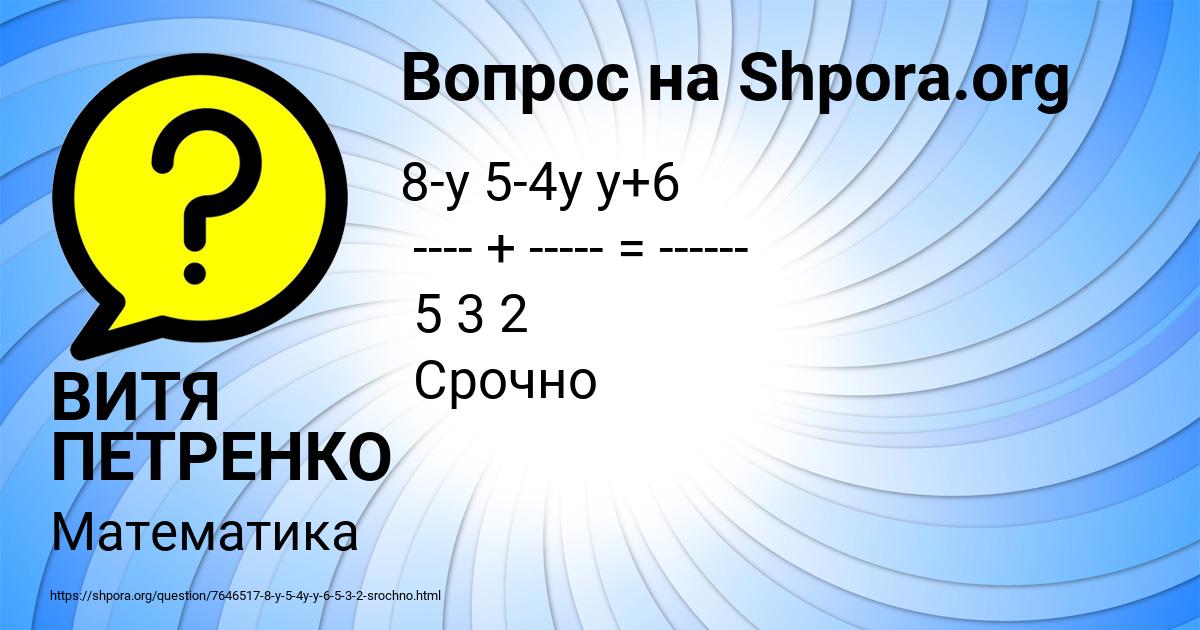 Вопрос на Shpora.org

8-y 5-4y y+6
---- + ----- = ------
5 3 2
Срочно

ВИТЯ ПЕТРЕНКО

Математика

https://shpora.org/question/7646517-8-y-5-4y-y-6-5-3-2-srochno.html